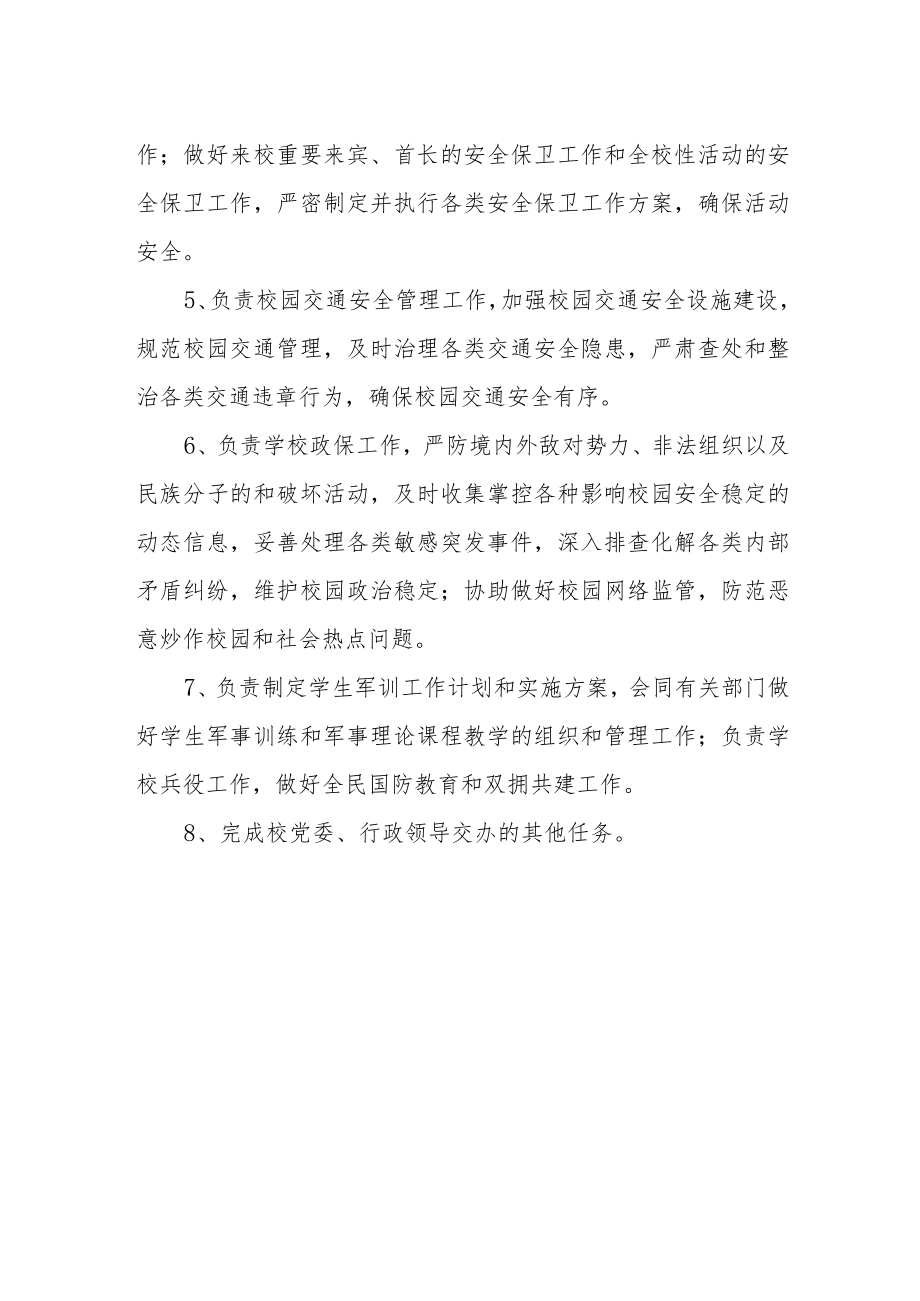 作；做好来校重要来宾、首长的安全保卫工作和全校性活动的安全保卫工作，严密制定并执行各类安全保卫工作方案，确保活动安全。

5、负责校园交通安全管理工作，加强校园交通安全设施建设，规范校园交通管理，及时治理各类交通安全隐患，严肃查处和整治各类交通违章行为，确保校园交通安全有序。

6、负责学校政保工作，严防境内外敌对势力、非法组织以及民族分子的和破坏活动，及时收集掌控各种影响校园安全稳定的动态信息，妥善处理各类敏感突发事件，深入排查化解各类内部矛盾纠纷，维护校园政治稳定；协助做好校园网络监管，防范恶意炒作校园和社会热点问题。

7、负责制定学生军训工作计划和实施方案，会同有关部门做好学生军事训练和军事理论课程教学的组织和管理工作；负责学校兵役工作，做好全民国防教育和双拥共建工作。

8、完成校党委、行政领导交办的其他任务。